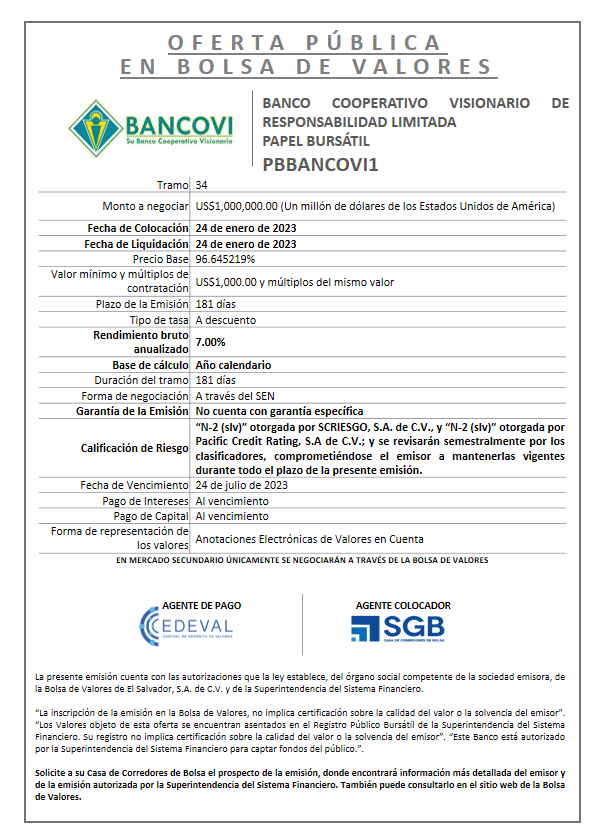 OFERTA PÚBLICA
EN BOLSA DE VALORES

BANCOVI
Su Banco Cooperativo Visionario

BANCO COOPERATIVO VISIONARIO DE RESPONSABILIDAD LIMITADA
PAPEL BURSÁTIL
PBBANCOVI1

| | |
|---|---|
| Tramo | 34 |
| Monto a negociar | US$1,000,000.00 (Un millón de dólares de los Estados Unidos de América) |
| Fecha de Colocación | 24 de enero de 2023 |
| Fecha de Liquidación | 24 de enero de 2023 |
| Precio Base | 96.645219% |
| Valor mínimo y múltiplos de contratación | US$1,000.00 y múltiplos del mismo valor |
| Plazo de la Emisión | 181 días |
| Tipo de tasa | A descuento |
| Rendimiento bruto anualizado | 7.00% |
| Base de cálculo | Año calendario |
| Duración del tramo | 181 días |
| Forma de negociación | A través del SEN |
| Garantía de la Emisión | No cuenta con garantía específica |
| Calificación de Riesgo | "N-2 (slv)" otorgada por SCRIESGO, S.A. de C.V., y "N-2 (slv)" otorgada por Pacific Credit Rating, S.A de C.V.; y se revisarán semestralmente por los clasificadores, comprometiéndose el emisor a mantenerlas vigentes durante todo el plazo de la presente emisión. |
| Fecha de Vencimiento | 24 de julio de 2023 |
| Pago de Intereses | Al vencimiento |
| Pago de Capital | Al vencimiento |
| Forma de representación de los valores | Anotaciones Electrónicas de Valores en Cuenta |

EN MERCADO SECUNDARIO ÚNICAMENTE SE NEGOCIARÁN A TRAVÉS DE LA BOLSA DE VALORES

AGENTE DE PAGO
CEDEVAL
CENTRAL DE DEPÓSITO DE VALORES

AGENTE COLOCADOR
SGB
CASA DE CORREDORES DE BOLSA

La presente emisión cuenta con las autorizaciones que la ley establece, del órgano social competente de la sociedad emisora, de la Bolsa de Valores de El Salvador, S.A. de C.V. y de la Superintendencia del Sistema Financiero.

"La inscripción de la emisión en la Bolsa de Valores, no implica certificación sobre la calidad del valor o la solvencia del emisor". "Los Valores objeto de esta oferta se encuentran asentados en el Registro Público Bursátil de la Superintendencia del Sistema Financiero. Su registro no implica certificación sobre la calidad del valor o la solvencia del emisor". "Este Banco está autorizado por la Superintendencia del Sistema Financiero para captar fondos del público.".

Solicite a su Casa de Corredores de Bolsa el prospecto de la emisión, donde encontrará información más detallada del emisor y de la emisión autorizada por la Superintendencia del Sistema Financiero. También puede consultarlo en el sitio web de la Bolsa de Valores.